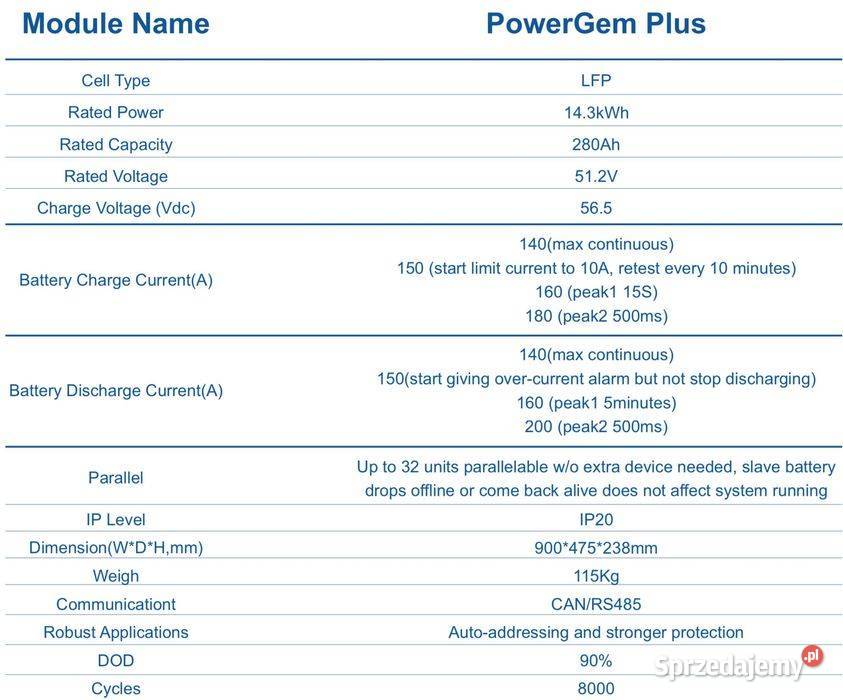 | Module Name | PowerGem Plus |
|---|---|
| Cell Type | LFP |
| Rated Power | 14.3kWh |
| Rated Capacity | 280Ah |
| Rated Voltage | 51.2V |
| Charge Voltage (Vdc) | 56.5 |
| Battery Charge Current(A) | 140(max continuous) 150 (start limit current to 10A, retest every 10 minutes) 160 (peak1 15S) 180 (peak2 500ms) |
| Battery Discharge Current(A) | 140(max continuous) 150(start giving over-current alarm but not stop discharging) 160 (peak1 5minutes) 200 (peak2 500ms) |
| Parallel | Up to 32 units parallelable w/o extra device needed, slave battery drops offline or come back alive does not affect system running |
| IP Level | IP20 |
| Dimension(W*D*H,mm) | 900*475*238mm |
| Weigh | 115Kg |
| Communicationt | CAN/RS485 |
| Robust Applications | Auto-addressing and stronger protection |
| DOD | 90% |
| Cycles | 8000 |

Sprzedajemy.pl